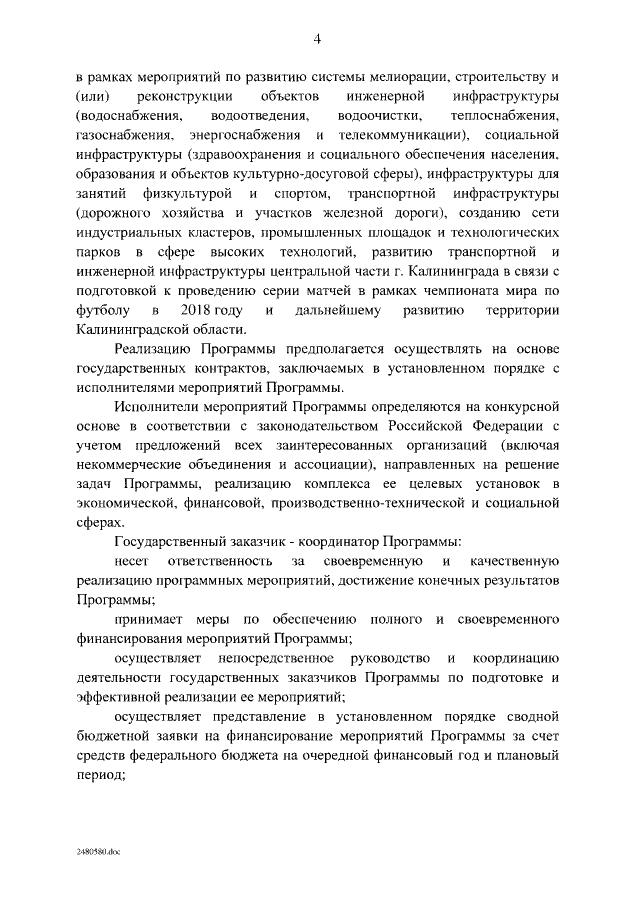 4

в рамках мероприятий по развитию системы мелиорации, строительству и (или) реконструкции объектов инженерной инфраструктуры (водоснабжения, водоотведения, водоочистки, теплоснабжения, газоснабжения, энергоснабжения и телекоммуникации), социальной инфраструктуры (здравоохранения и социального обеспечения населения, образования и объектов культурно-досуговой сферы), инфраструктуры для занятий физкультурой и спортом, транспортной инфраструктуры (дорожного хозяйства и участков железной дороги), созданию сети индустриальных кластеров, промышленных площадок и технологических парков в сфере высоких технологий, развитию транспортной и инженерной инфраструктуры центральной части г. Калининграда в связи с подготовкой к проведению серии матчей в рамках чемпионата мира по футболу в 2018 году и дальнейшему развитию территории Калининградской области.

Реализацию Программы предполагается осуществлять на основе государственных контрактов, заключаемых в установленном порядке с исполнителями мероприятий Программы.

Исполнители мероприятий Программы определяются на конкурсной основе в соответствии с законодательством Российской Федерации с учетом предложений всех заинтересованных организаций (включая некоммерческие объединения и ассоциации), направленных на решение задач Программы, реализацию комплекса ее целевых установок в экономической, финансовой, производственно-технической и социальной сферах.

Государственный заказчик - координатор Программы:

несет ответственность за своевременную и качественную реализацию программных мероприятий, достижение конечных результатов Программы;

принимает меры по обеспечению полного и своевременного финансирования мероприятий Программы;

осуществляет непосредственное руководство и координацию деятельности государственных заказчиков Программы по подготовке и эффективной реализации ее мероприятий;

осуществляет представление в установленном порядке сводной бюджетной заявки на финансирование мероприятий Программы за счет средств федерального бюджета на очередной финансовый год и плановый период;

2480580.doc